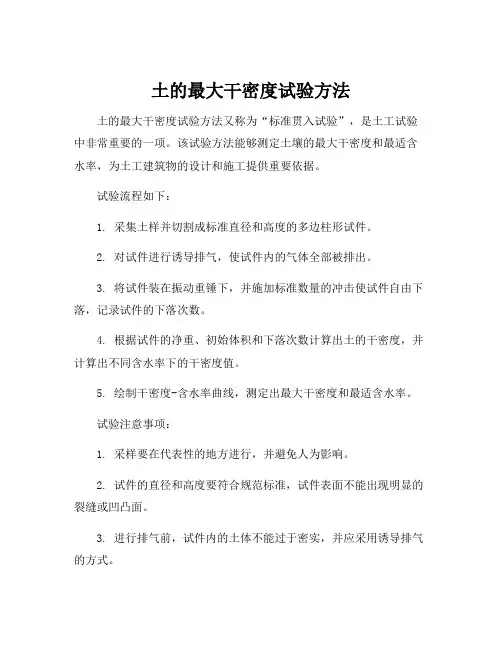 土的最大干密度试验方法

土的最大干密度试验方法又称为“标准贯入试验”，是土工试验中非常重要的一项。该试验方法能够测定土壤的最大干密度和最适含水率，为土工建筑物的设计和施工提供重要依据。

试验流程如下：

1. 采集土样并切割成标准直径和高度的多边柱形试件。

2. 对试件进行诱导排气，使试件内的气体全部被排出。

3. 将试件装在振动重锤下，并施加标准数量的冲击使试件自由下落，记录试件的下落次数。

4. 根据试件的净重、初始体积和下落次数计算出土的干密度，并计算出不同含水率下的干密度值。

5. 绘制干密度-含水率曲线，测定出最大干密度和最适含水率。

试验注意事项：

1. 采样要在代表性的地方进行，并避免人为影响。

2. 试件的直径和高度要符合规范标准，试件表面不能出现明显的裂缝或凹凸面。

3. 进行排气前，试件内的土体不能过于密实，并应采用诱导排气的方式。